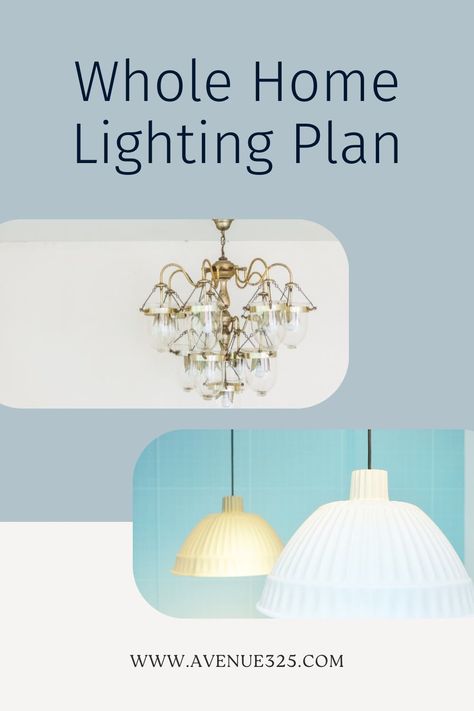 Whole Home Lighting Plan

WWW.AVENUE325.COM